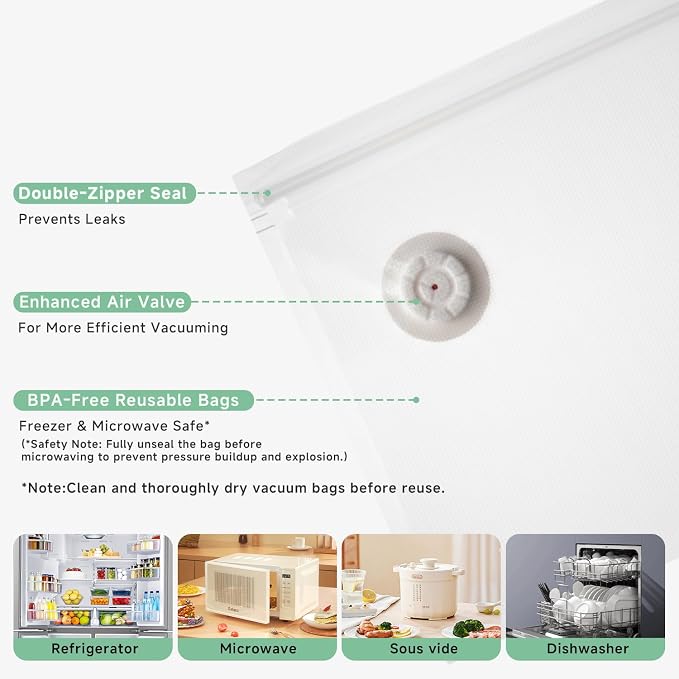 Double-Zipper Seal

Prevents Leaks

Enhanced Air Valve

For More Efficient Vacuuming

BPA-Free Reusable Bags

Freezer & Microwave Safe*

(*Safety Note: Fully unseal the bag before microwaving to prevent pressure buildup and explosion.)

*Note:Clean and thoroughly dry vacuum bags before reuse.

Refrigerator

Microwave

Sous vide

Dishwasher